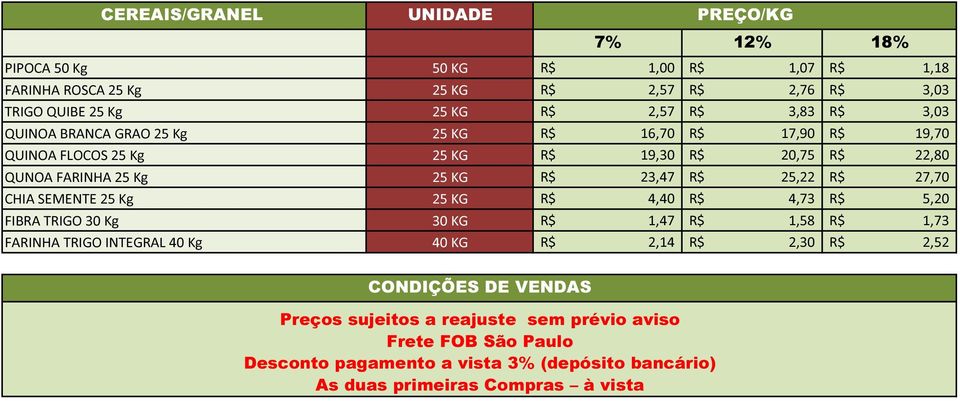 | CEREAIS/GRANEL | UNIDADE | PREÇO/KG | | |
|---|---|---|---|---|
| | | 7% | 12% | 18% |
| PIPOCA 50 Kg | 50 KG | R$ 1,00 | R$ 1,07 | R$ 1,18 |
| FARINHA ROSCA 25 Kg | 25 KG | R$ 2,57 | R$ 2,76 | R$ 3,03 |
| TRIGO QUIBE 25 Kg | 25 KG | R$ 2,57 | R$ 3,83 | R$ 3,03 |
| QUINOA BRANCA GRAO 25 Kg | 25 KG | R$ 16,70 | R$ 17,90 | R$ 19,70 |
| QUINOA FLOCOS 25 Kg | 25 KG | R$ 19,30 | R$ 20,75 | R$ 22,80 |
| QUNOA FARINHA 25 Kg | 25 KG | R$ 23,47 | R$ 25,22 | R$ 27,70 |
| CHIA SEMENTE 25 Kg | 25 KG | R$ 4,40 | R$ 4,73 | R$ 5,20 |
| FIBRA TRIGO 30 Kg | 30 KG | R$ 1,47 | R$ 1,58 | R$ 1,73 |
| FARINHA TRIGO INTEGRAL 40 Kg | 40 KG | R$ 2,14 | R$ 2,30 | R$ 2,52 |

CONDIÇÕES DE VENDAS

Preços sujeitos a reajuste sem prévio aviso
Frete FOB São Paulo
Desconto pagamento a vista 3% (depósito bancário)
As duas primeiras Compras – à vista